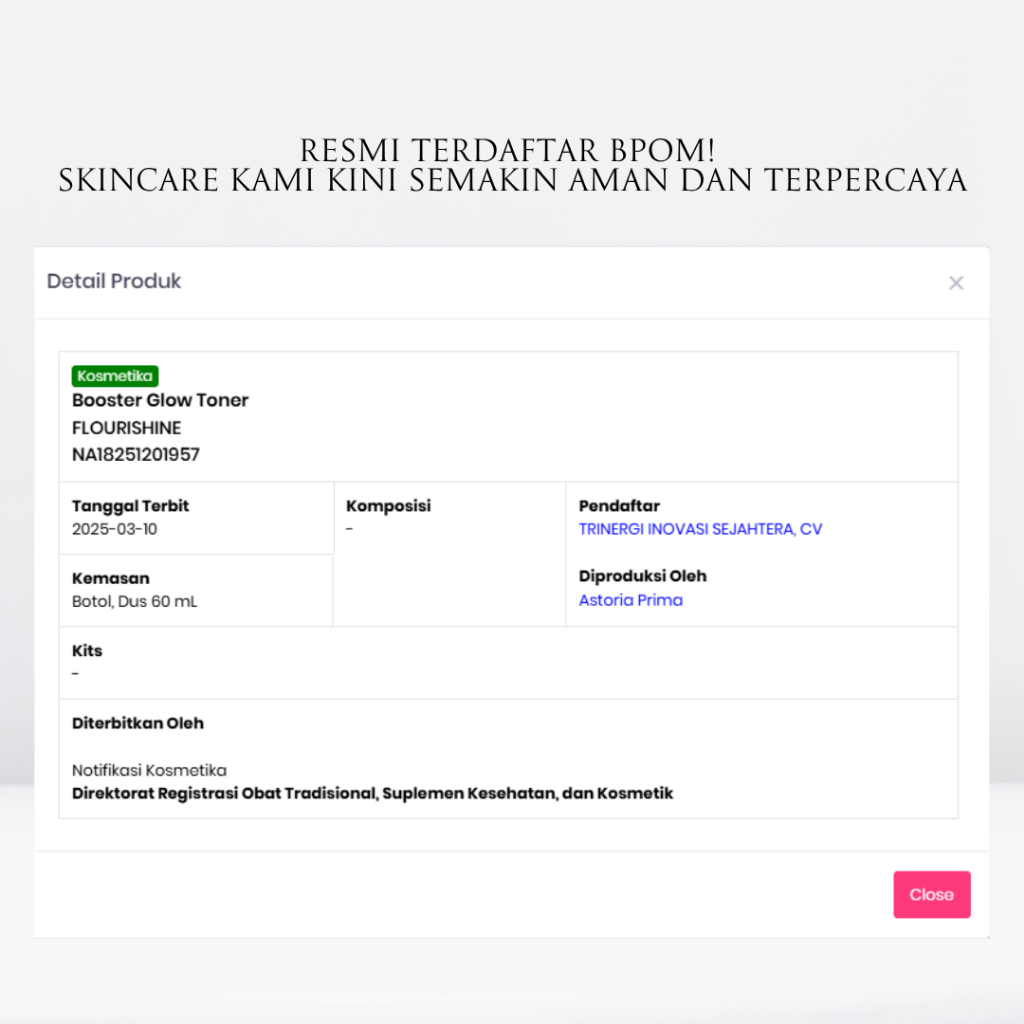 RESMI TERDAFTAR BPOM!
SKINCARE KAMI KINI SEMAKIN AMAN DAN TERPERCAYA

Detail Produk

×

Kosmetika
Booster Glow Toner
FLOURISHINE
NA18251201957

Tanggal Terbit
2025-03-10

Kemasan
Botol, Dus 60 mL

Komposisi
-

Pendaftar
TRINERGI INOVASI SEJAHTERA, CV

Diproduksi Oleh
Astoria Prima

Kits
-

Diterbitkan Oleh

Notifikasi Kosmetika
Direktorat Registrasi Obat Tradisional, Suplemen Kesehatan, dan Kosmetik

Close